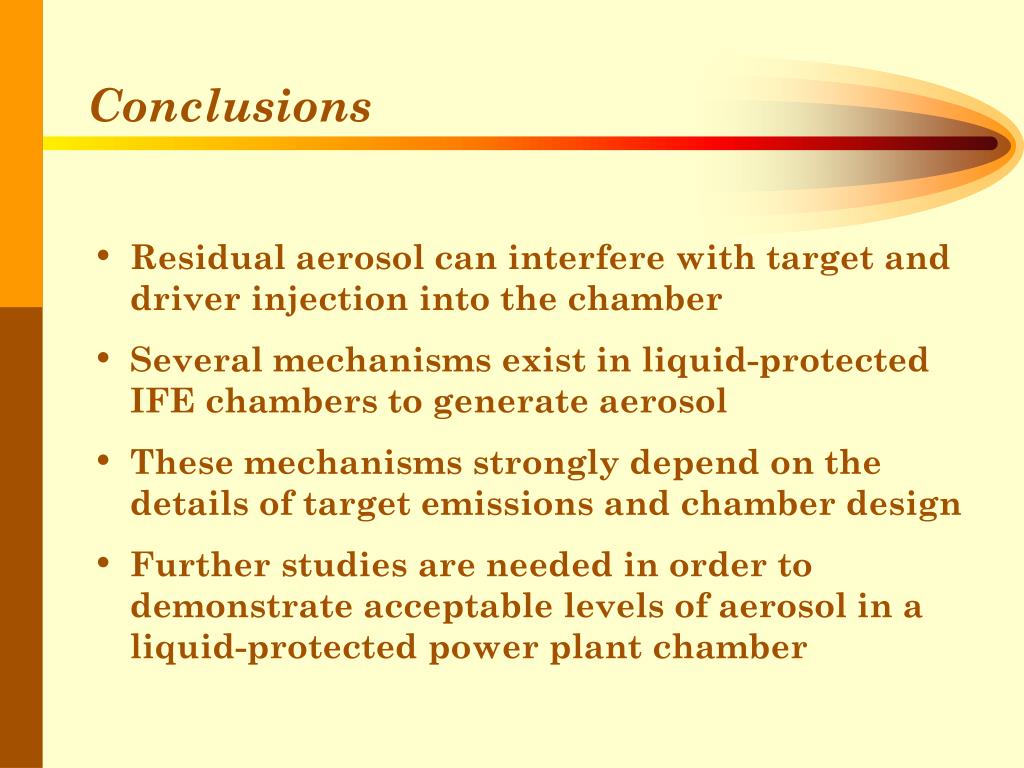 Conclusions

• Residual aerosol can interfere with target and driver injection into the chamber

• Several mechanisms exist in liquid-protected IFE chambers to generate aerosol

• These mechanisms strongly depend on the details of target emissions and chamber design

• Further studies are needed in order to demonstrate acceptable levels of aerosol in a liquid-protected power plant chamber